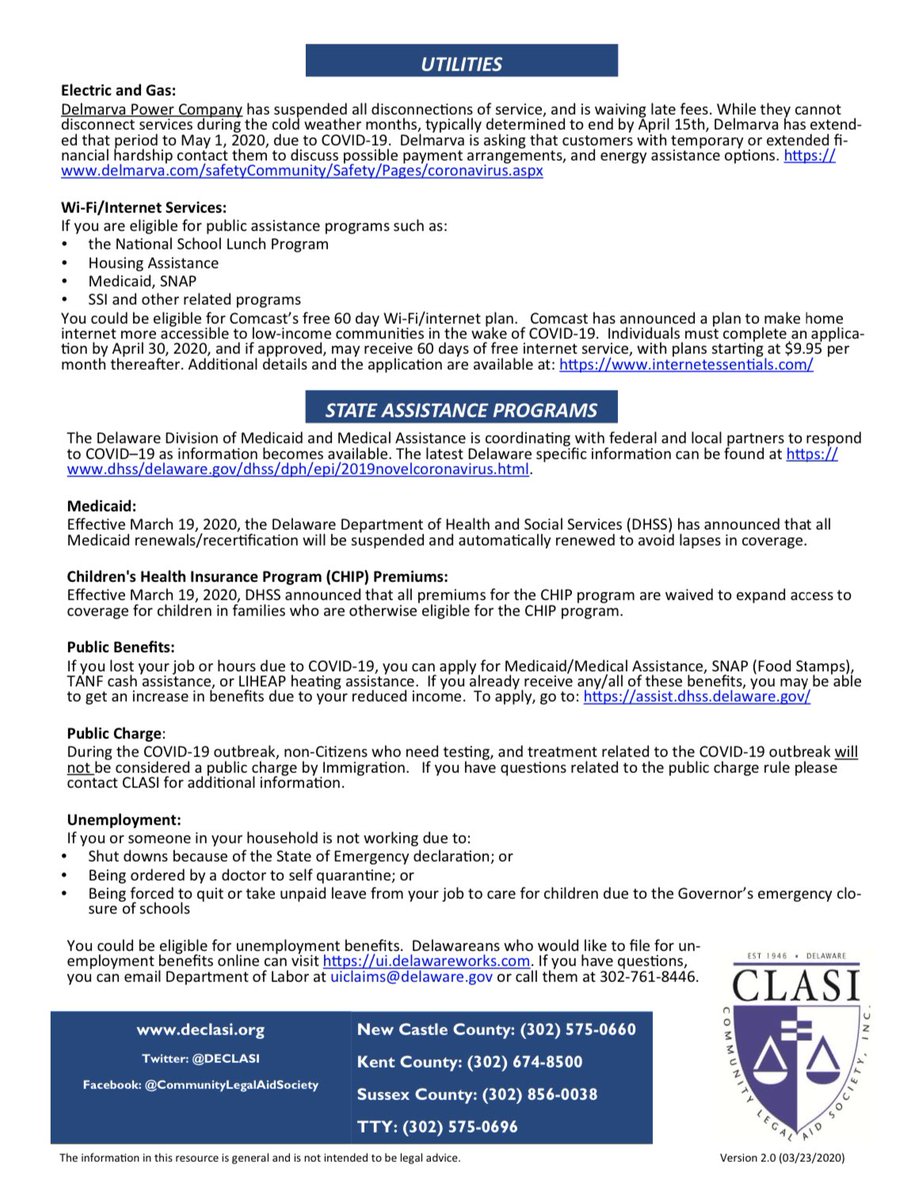 UTILITIES

Electric and Gas:
Delmarva Power Company has suspended all disconnections of service, and is waiving late fees. While they cannot disconnect services during the cold weather months, typically determined to end by April 15th, Delmarva has extended that period to May 1, 2020, due to COVID-19. Delmarva is asking that customers with temporary or extended financial hardship contact them to discuss possible payment arrangements, and energy assistance options. https://www.delmarva.com/safetyCommunity/Safety/Pages/coronavirus.aspx

Wi-Fi/Internet Services:
If you are eligible for public assistance programs such as:
• the National School Lunch Program
• Housing Assistance
• Medicaid, SNAP
• SSI and other related programs
You could be eligible for Comcast's free 60 day Wi-Fi/internet plan. Comcast has announced a plan to make home internet more accessible to low-income communities in the wake of COVID-19. Individuals must complete an application by April 30, 2020, and if approved, may receive 60 days of free internet service, with plans starting at $9.95 per month thereafter. Additional details and the application are available at: https://www.internetessentials.com/

STATE ASSISTANCE PROGRAMS

The Delaware Division of Medicaid and Medical Assistance is coordinating with federal and local partners to respond to COVID–19 as information becomes available. The latest Delaware specific information can be found at https://www.dhss/delaware.gov/dhss/dph/epi/2019novelcoronavirus.html.

Medicaid:
Effective March 19, 2020, the Delaware Department of Health and Social Services (DHSS) has announced that all Medicaid renewals/recertification will be suspended and automatically renewed to avoid lapses in coverage.

Children's Health Insurance Program (CHIP) Premiums:
Effective March 19, 2020, DHSS announced that all premiums for the CHIP program are waived to expand access to coverage for children in families who are otherwise eligible for the CHIP program.

Public Benefits:
If you lost your job or hours due to COVID-19, you can apply for Medicaid/Medical Assistance, SNAP (Food Stamps), TANF cash assistance, or LIHEAP heating assistance. If you already receive any/all of these benefits, you may be able to get an increase in benefits due to your reduced income. To apply, go to: https://assist.dhss.delaware.gov/

Public Charge:
During the COVID-19 outbreak, non-Citizens who need testing, and treatment related to the COVID-19 outbreak will not be considered a public charge by Immigration. If you have questions related to the public charge rule please contact CLASI for additional information.

Unemployment:
If you or someone in your household is not working due to:
• Shut downs because of the State of Emergency declaration; or
• Being ordered by a doctor to self quarantine; or
• Being forced to quit or take unpaid leave from your job to care for children due to the Governor's emergency closure of schools

You could be eligible for unemployment benefits. Delawareans who would like to file for unemployment benefits online can visit https://ui.delawareworks.com. If you have questions, you can email Department of Labor at uiclaims@delaware.gov or call them at 302-761-8446.

www.declasi.org
Twitter: @DECLASI
Facebook: @CommunityLegalAidSociety

New Castle County: (302) 575-0660
Kent County: (302) 674-8500
Sussex County: (302) 856-0038
TTY: (302) 575-0696

EST 1946 • DELAWARE
CLASI
COMMUNITY LEGAL AID SOCIETY, INC.

The information in this resource is general and is not intended to be legal advice.
Version 2.0 (03/23/2020)